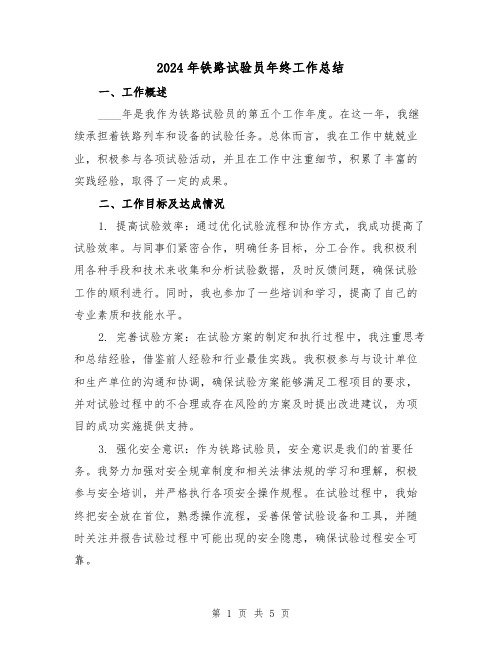 2024年铁路试验员年终工作总结

一、工作概述

____年是我作为铁路试验员的第五个工作年度。在这一年，我继续承担着铁路列车和设备的试验任务。总体而言，我在工作中兢兢业业，积极参与各项试验活动，并且在工作中注重细节，积累了丰富的实践经验，取得了一定的成果。

二、工作目标及达成情况

1. 提高试验效率：通过优化试验流程和协作方式，我成功提高了试验效率。与同事们紧密合作，明确任务目标，分工合作。我积极利用各种手段和技术来收集和分析试验数据，及时反馈问题，确保试验工作的顺利进行。同时，我也参加了一些培训和学习，提高了自己的专业素质和技能水平。

2. 完善试验方案：在试验方案的制定和执行过程中，我注重思考和总结经验，借鉴前人经验和行业最佳实践。我积极参与与设计单位和生产单位的沟通和协调，确保试验方案能够满足工程项目的要求，并对试验过程中的不合理或存在风险的方案及时提出改进建议，为项目的成功实施提供支持。

3. 强化安全意识：作为铁路试验员，安全意识是我们的首要任务。我努力加强对安全规章制度和相关法律法规的学习和理解，积极参与安全培训，并严格执行各项安全操作规程。在试验过程中，我始终把安全放在首位，熟悉操作流程，妥善保管试验设备和工具，并随时关注并报告试验过程中可能出现的安全隐患，确保试验过程安全可靠。

第 1 页 共 5 页